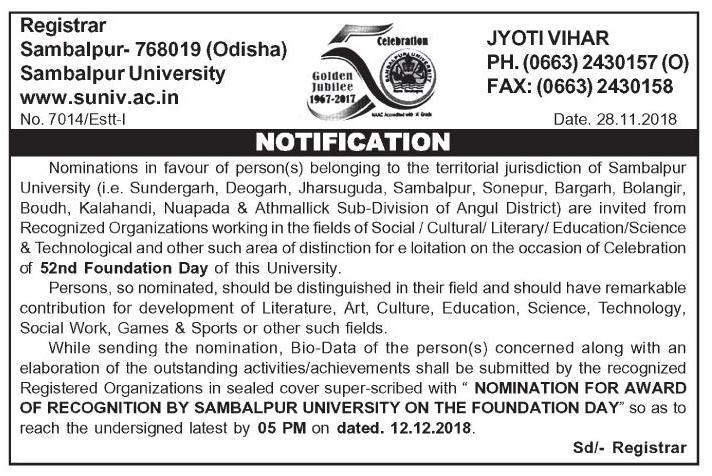 Registrar
Sambalpur- 768019 (Odisha)
Sambalpur University
www.suniv.ac.in
No. 7014/Estt-I

Celebration
Golden Jubilee 1967-2017
SAMBALPUR UNIVERSITY
NAAC Accredited with 'A' Grade

JYOTI VIHAR
PH. (0663) 2430157 (O)
FAX: (0663) 2430158
Date. 28.11.2018

NOTIFICATION

Nominations in favour of person(s) belonging to the territorial jurisdiction of Sambalpur University (i.e. Sundergarh, Deogarh, Jharsuguda, Sambalpur, Sonepur, Bargarh, Bolangir, Boudh, Kalahandi, Nuapada & Athmallick Sub-Division of Angul District) are invited from Recognized Organizations working in the fields of Social / Cultural/ Literary/ Education/Science & Technological and other such area of distinction for e loitation on the occasion of Celebration of 52nd Foundation Day of this University.

Persons, so nominated, should be distinguished in their field and should have remarkable contribution for development of Literature, Art, Culture, Education, Science, Technology, Social Work, Games & Sports or other such fields.

While sending the nomination, Bio-Data of the person(s) concerned along with an elaboration of the outstanding activities/achievements shall be submitted by the recognized Registered Organizations in sealed cover super-scribed with " NOMINATION FOR AWARD OF RECOGNITION BY SAMBALPUR UNIVERSITY ON THE FOUNDATION DAY" so as to reach the undersigned latest by 05 PM on dated. 12.12.2018.

Sd/- Registrar